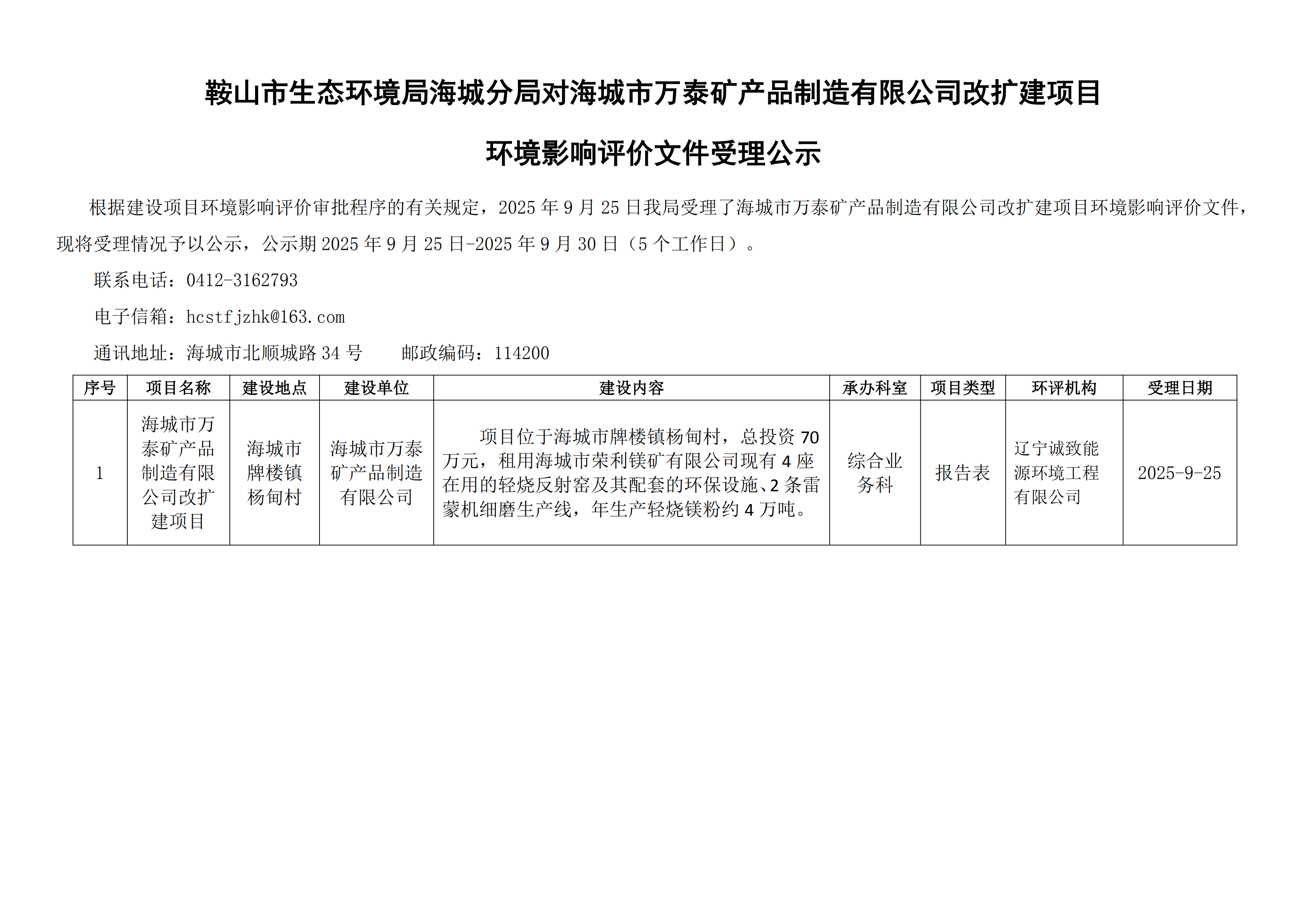 鞍山市生态环境局海城分局对海城市万泰矿产品制造有限公司改扩建项目

环境影响评价文件受理公示

根据建设项目环境影响评价审批程序的有关规定，2025 年 9 月 25 日我局受理了海城市万泰矿产品制造有限公司改扩建项目环境影响评价文件，现将受理情况予以公示，公示期 2025 年 9 月 25 日-2025 年 9 月 30 日（5 个工作日）。

联系电话：0412-3162793

电子信箱：hcstfjzhk@163.com

通讯地址：海城市北顺城路 34 号　　邮政编码：114200

| 序号 | 项目名称 | 建设地点 | 建设单位 | 建设内容 | 承办科室 | 项目类型 | 环评机构 | 受理日期 |
|---|---|---|---|---|---|---|---|---|
| 1 | 海城市万泰矿产品制造有限公司改扩建项目 | 海城市牌楼镇杨甸村 | 海城市万泰矿产品制造有限公司 | 项目位于海城市牌楼镇杨甸村，总投资 70 万元，租用海城市荣利镁矿有限公司现有 4 座在用的轻烧反射窑及其配套的环保设施、2 条雷蒙机细磨生产线，年生产轻烧镁粉约 4 万吨。 | 综合业务科 | 报告表 | 辽宁诚致能源环境工程有限公司 | 2025-9-25 |